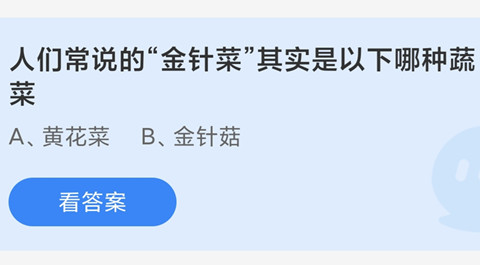 人们常说的“金针菜”其实是以下哪种蔬菜

A、黄花菜　B、金针菇

看答案